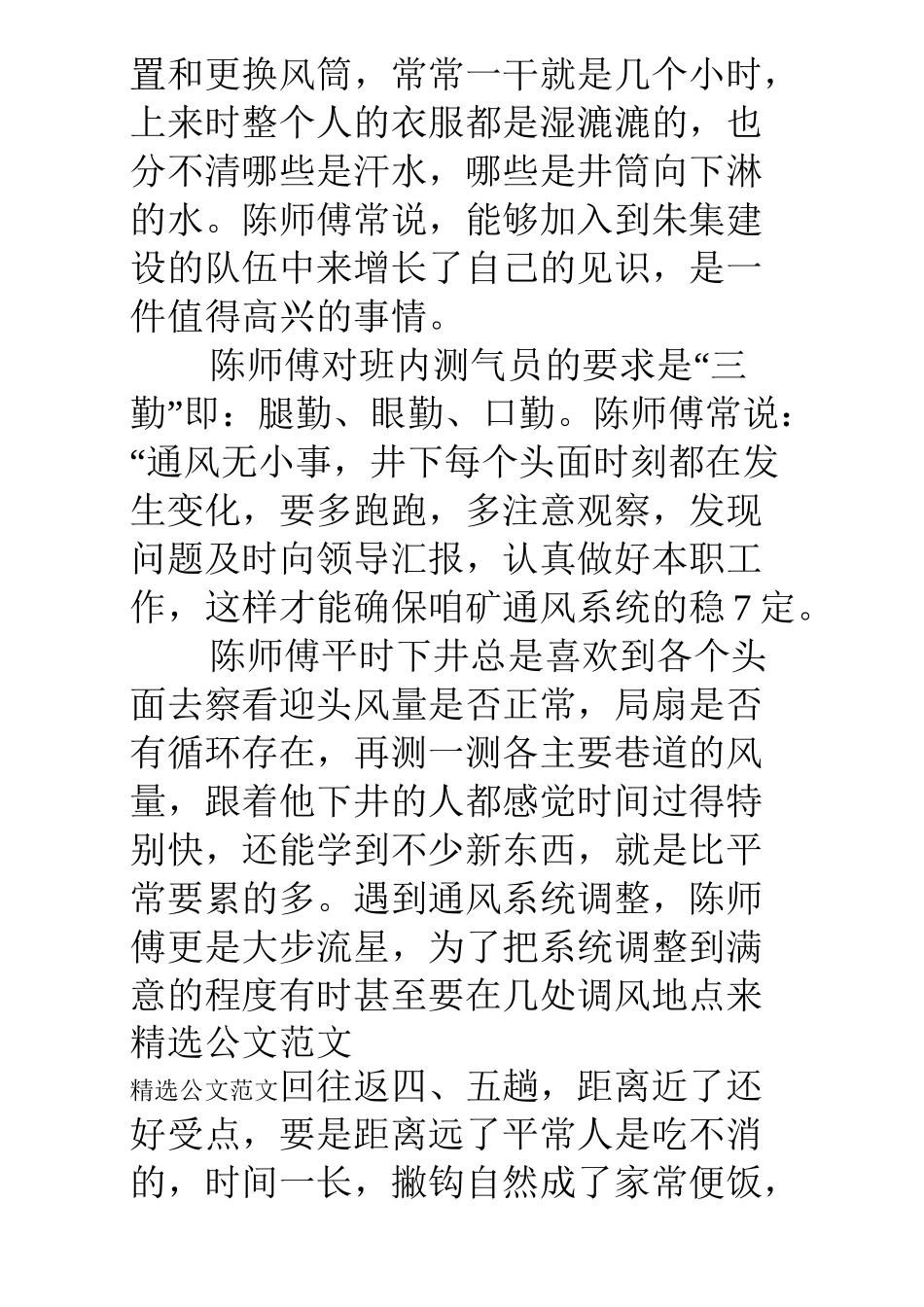 置和更换风筒，常常一干就是几个小时，上来时整个人的衣服都是湿漉漉的，也分不清哪些是汗水，哪些是井筒向下淋的水。陈师傅常说，能够加入到朱集建设的队伍中来增长了自己的见识，是一件值得高兴的事情。

陈师傅对班内测气员的要求是“三勤”即：腿勤、眼勤、口勤。陈师傅常说：“通风无小事，井下每个头面时刻都在发生变化，要多跑跑，多注意观察，发现问题及时向领导汇报，认真做好本职工作，这样才能确保咱矿通风系统的稳 7 定。

陈师傅平时下井总是喜欢到各个头面去察看迎头风量是否正常，局扇是否有循环存在，再测一测各主要巷道的风量，跟着他下井的人都感觉时间过得特别快，还能学到不少新东西，就是比平常要累的多。遇到通风系统调整，陈师傅更是大步流星，为了把系统调整到满意的程度有时甚至要在几处调风地点来
精选公文范文
精选公文范文回往返四、五趟，距离近了还好受点，要是距离远了平常人是吃不消的，时间一长，撇钩自然成了家常便饭，